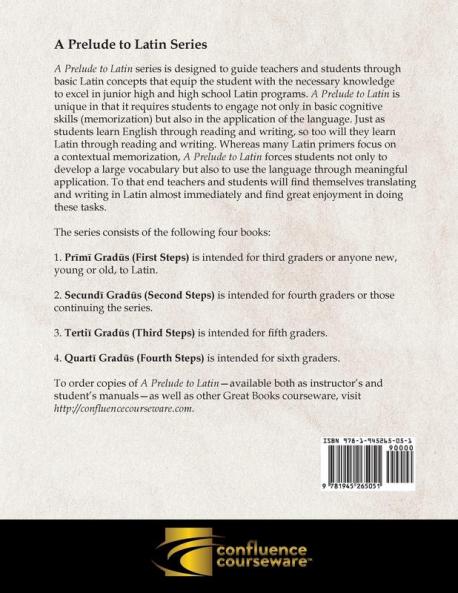 A Prelude to Latin Series

A Prelude to Latin series is designed to guide teachers and students through basic Latin concepts that equip the student with the necessary knowledge to excel in junior high and high school Latin programs. A Prelude to Latin is unique in that it requires students to engage not only in basic cognitive skills (memorization) but also in the application of the language. Just as students learn English through reading and writing, so too will they learn Latin through reading and writing. Whereas many Latin primers focus on a contextual memorization, A Prelude to Latin forces students not only to develop a large vocabulary but also to use the language through meaningful application. To that end teachers and students will find themselves translating and writing in Latin almost immediately and find great enjoyment in doing these tasks.

The series consists of the following four books:

1. Prīmī Gradūs (First Steps) is intended for third graders or anyone new, young or old, to Latin.

2. Secundī Gradūs (Second Steps) is intended for fourth graders or those continuing the series.

3. Tertiī Gradūs (Third Steps) is intended for fifth graders.

4. Quartī Gradūs (Fourth Steps) is intended for sixth graders.

To order copies of A Prelude to Latin—available both as instructor's and student's manuals—as well as other Great Books courseware, visit http://confluencecourseware.com.

ISBN 978-1-945265-05-1
90000
9 781945 265051

confluence courseware™